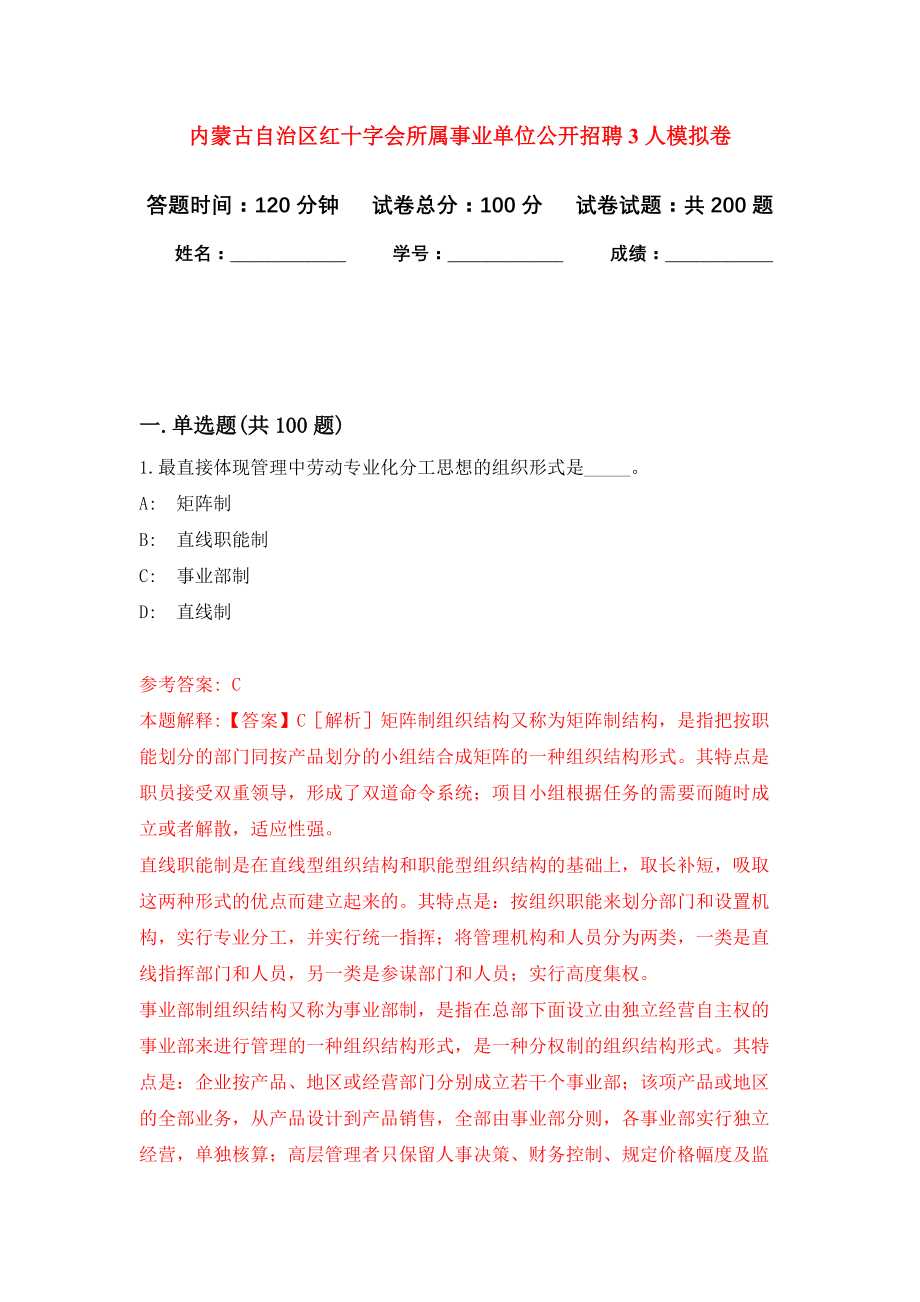 内蒙古自治区红十字会所属事业单位公开招聘3人模拟卷

答题时间：120分钟　试卷总分：100分　试卷试题：共200题

姓名：____________　学号：____________　成绩：___________

一.单选题(共100题)

1.最直接体现管理中劳动专业化分工思想的组织形式是_____。

A:　矩阵制

B:　直线职能制

C:　事业部制

D:　直线制

参考答案: C

本题解释:【答案】C［解析］矩阵制组织结构又称为矩阵制结构，是指把按职能划分的部门同按产品划分的小组结合成矩阵的一种组织结构形式。其特点是职员接受双重领导，形成了双道命令系统；项目小组根据任务的需要而随时成立或者解散，适应性强。

直线职能制是在直线型组织结构和职能型组织结构的基础上，取长补短，吸取这两种形式的优点而建立起来的。其特点是：按组织职能来划分部门和设置机构，实行专业分工，并实行统一指挥；将管理机构和人员分为两类，一类是直线指挥部门和人员，另一类是参谋部门和人员；实行高度集权。

事业部制组织结构又称为事业部制，是指在总部下面设立由独立经营自主权的事业部来进行管理的一种组织结构形式，是一种分权制的组织结构形式。其特点是：企业按产品、地区或经营部门分别成立若干个事业部；该项产品或地区的全部业务，从产品设计到产品销售，全部由事业部分则，各事业部实行独立经营，单独核算；高层管理者只保留人事决策、财务控制、规定价格幅度及监